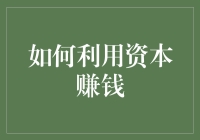 如何利用资本赚钱